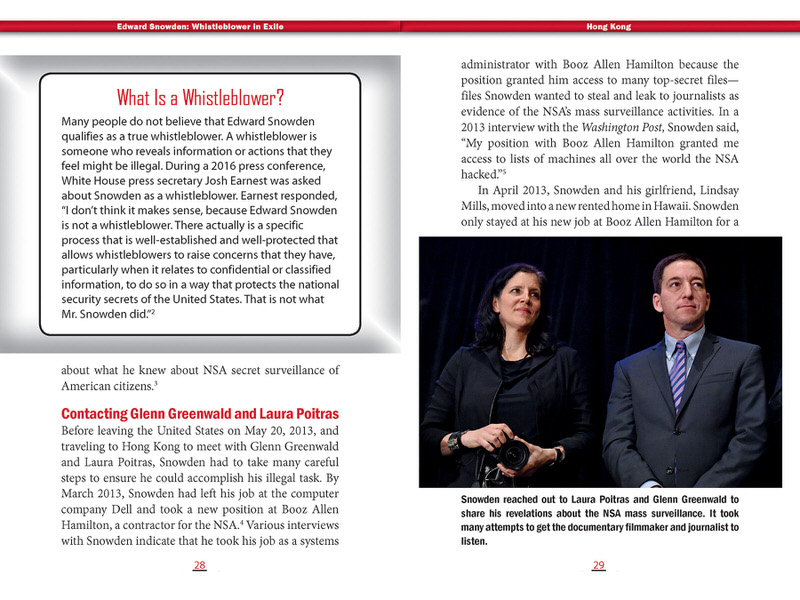 Edward Snowden: Whistleblower in Exile

What Is a Whistleblower?

Many people do not believe that Edward Snowden qualifies as a true whistleblower. A whistleblower is someone who reveals information or actions that they feel might be illegal. During a 2016 press conference, White House press secretary Josh Earnest was asked about Snowden as a whistleblower. Earnest responded, "I don't think it makes sense, because Edward Snowden is not a whistleblower. There actually is a specific process that is well-established and well-protected that allows whistleblowers to raise concerns that they have, particularly when it relates to confidential or classified information, to do so in a way that protects the national security secrets of the United States. That is not what Mr. Snowden did."$^2$

about what he knew about NSA secret surveillance of American citizens.$^3$

Contacting Glenn Greenwald and Laura Poitras

Before leaving the United States on May 20, 2013, and traveling to Hong Kong to meet with Glenn Greenwald and Laura Poitras, Snowden had to take many careful steps to ensure he could accomplish his illegal task. By March 2013, Snowden had left his job at the computer company Dell and took a new position at Booz Allen Hamilton, a contractor for the NSA.$^4$ Various interviews with Snowden indicate that he took his job as a systems

28

Hong Kong

administrator with Booz Allen Hamilton because the position granted him access to many top-secret files—files Snowden wanted to steal and leak to journalists as evidence of the NSA's mass surveillance activities. In a 2013 interview with the Washington Post, Snowden said, "My position with Booz Allen Hamilton granted me access to lists of machines all over the world the NSA hacked."$^5$

In April 2013, Snowden and his girlfriend, Lindsay Mills, moved into a new rented home in Hawaii. Snowden only stayed at his new job at Booz Allen Hamilton for a

Snowden reached out to Laura Poitras and Glenn Greenwald to share his revelations about the NSA mass surveillance. It took many attempts to get the documentary filmmaker and journalist to listen.

29